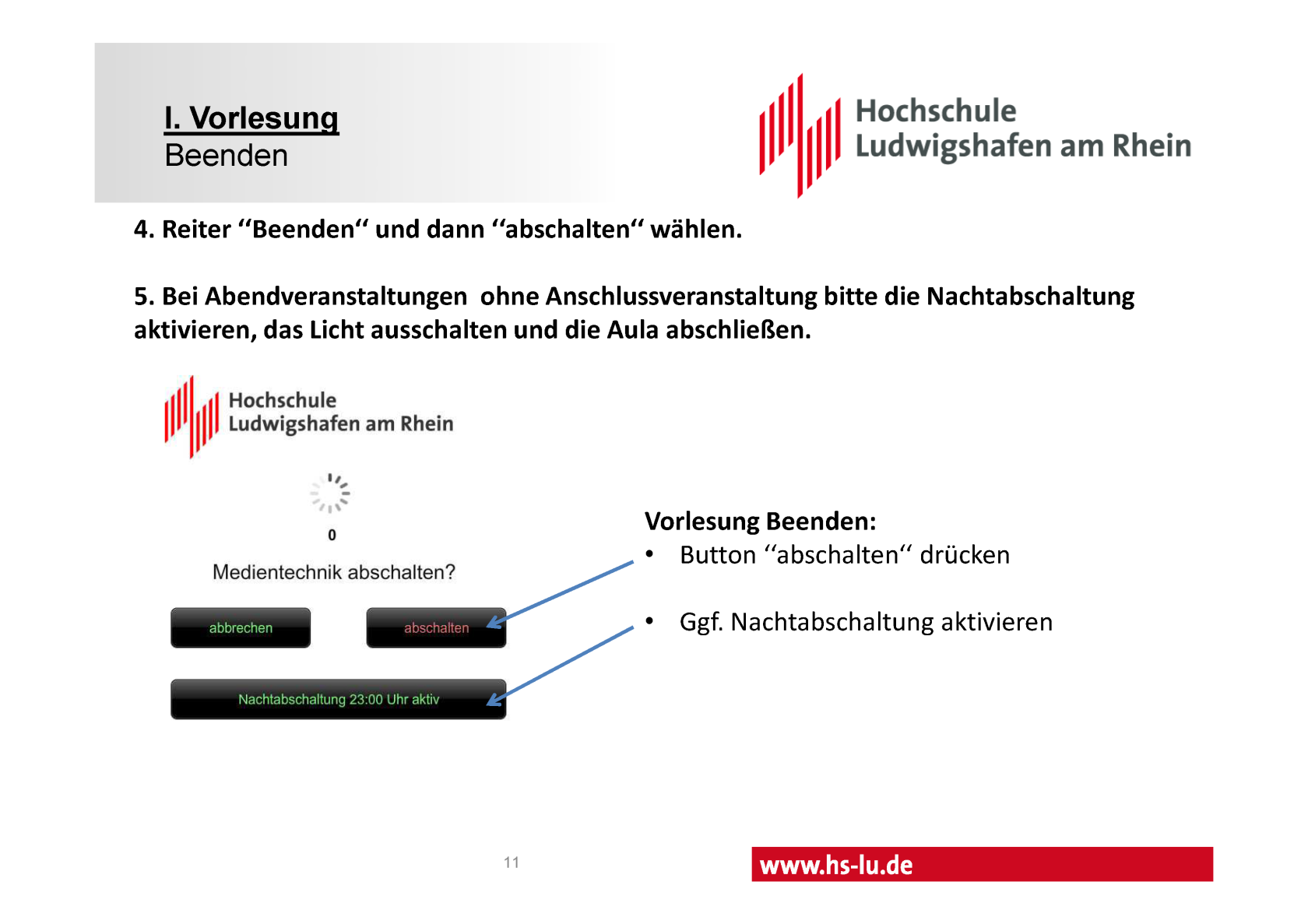 I. Vorlesung
Beenden

Hochschule
Ludwigshafen am Rhein

4. Reiter "Beenden" und dann "abschalten" wählen.

5. Bei Abendveranstaltungen ohne Anschlussveranstaltung bitte die Nachtabschaltung aktivieren, das Licht ausschalten und die Aula abschließen.

Hochschule
Ludwigshafen am Rhein

0

Medientechnik abschalten?

abbrechen

abschalten

Nachtabschaltung 23:00 Uhr aktiv

Vorlesung Beenden:
• Button "abschalten" drücken
• Ggf. Nachtabschaltung aktivieren

11

www.hs-lu.de